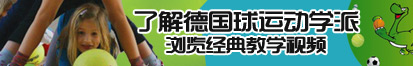 了解德国球运动学派
浏览经典教学视频